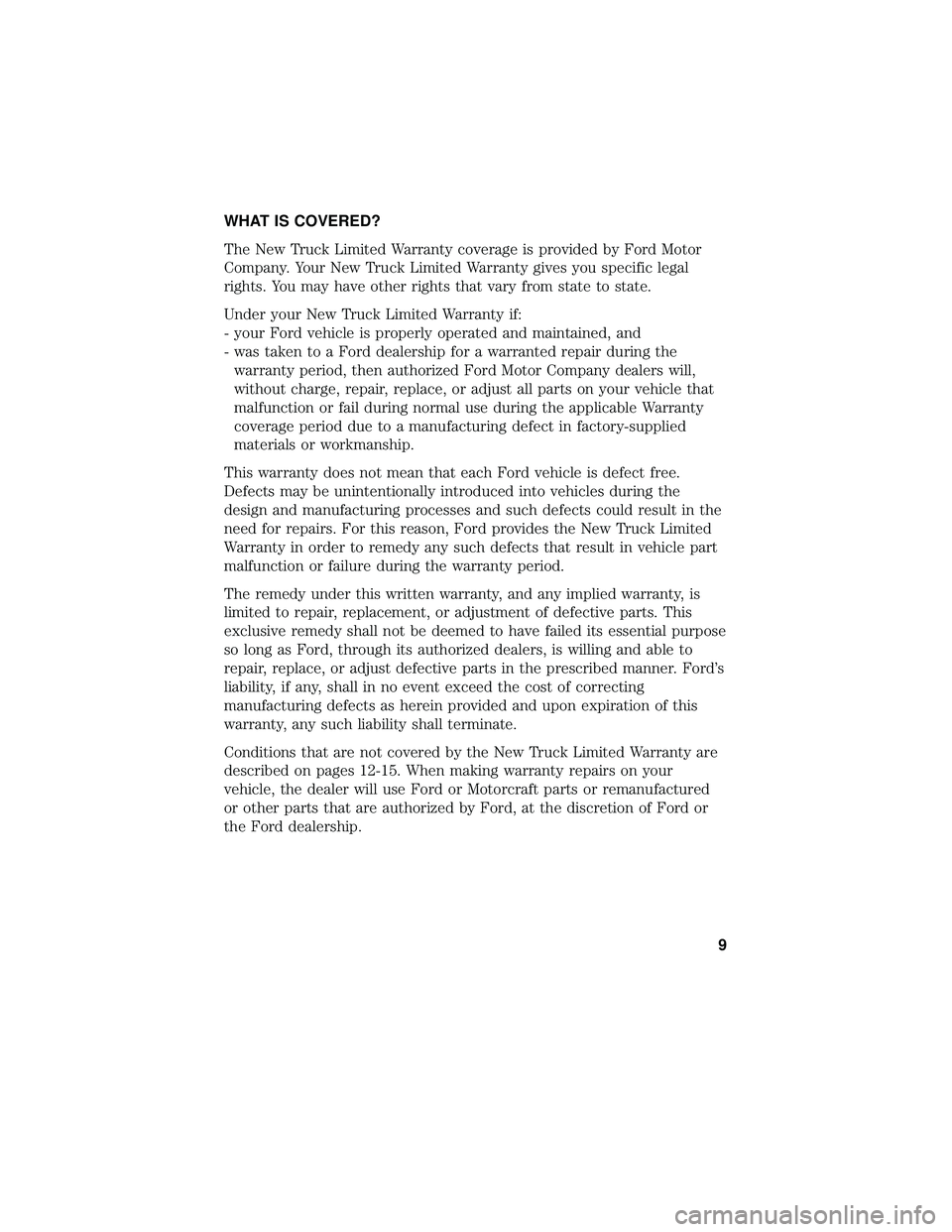 WHAT IS COVERED?

The New Truck Limited Warranty coverage is provided by Ford Motor Company. Your New Truck Limited Warranty gives you specific legal rights. You may have other rights that vary from state to state.

Under your New Truck Limited Warranty if:
- your Ford vehicle is properly operated and maintained, and
- was taken to a Ford dealership for a warranted repair during the warranty period, then authorized Ford Motor Company dealers will, without charge, repair, replace, or adjust all parts on your vehicle that malfunction or fail during normal use during the applicable Warranty coverage period due to a manufacturing defect in factory-supplied materials or workmanship.

This warranty does not mean that each Ford vehicle is defect free. Defects may be unintentionally introduced into vehicles during the design and manufacturing processes and such defects could result in the need for repairs. For this reason, Ford provides the New Truck Limited Warranty in order to remedy any such defects that result in vehicle part malfunction or failure during the warranty period.

The remedy under this written warranty, and any implied warranty, is limited to repair, replacement, or adjustment of defective parts. This exclusive remedy shall not be deemed to have failed its essential purpose so long as Ford, through its authorized dealers, is willing and able to repair, replace, or adjust defective parts in the prescribed manner. Ford's liability, if any, shall in no event exceed the cost of correcting manufacturing defects as herein provided and upon expiration of this warranty, any such liability shall terminate.

Conditions that are not covered by the New Truck Limited Warranty are described on pages 12-15. When making warranty repairs on your vehicle, the dealer will use Ford or Motorcraft parts or remanufactured or other parts that are authorized by Ford, at the discretion of Ford or the Ford dealership.

9

carmanualsonline.info